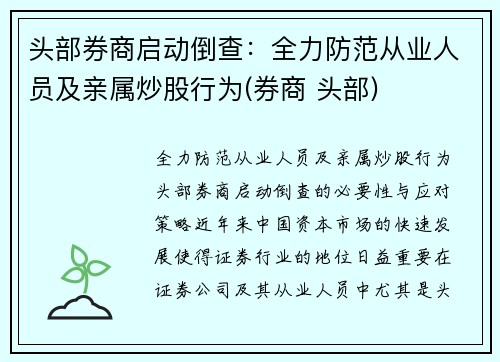 头部券商启动倒查：全力防范从业人员及亲属炒股行为(券商 头部)

全力防范从业人员及亲属炒股行为头部券商启动倒查的必要性与应对策略近年来中国资本市场的快速发展使得证券行业的地位日益重要在证券公司及其从业人员中尤其是头